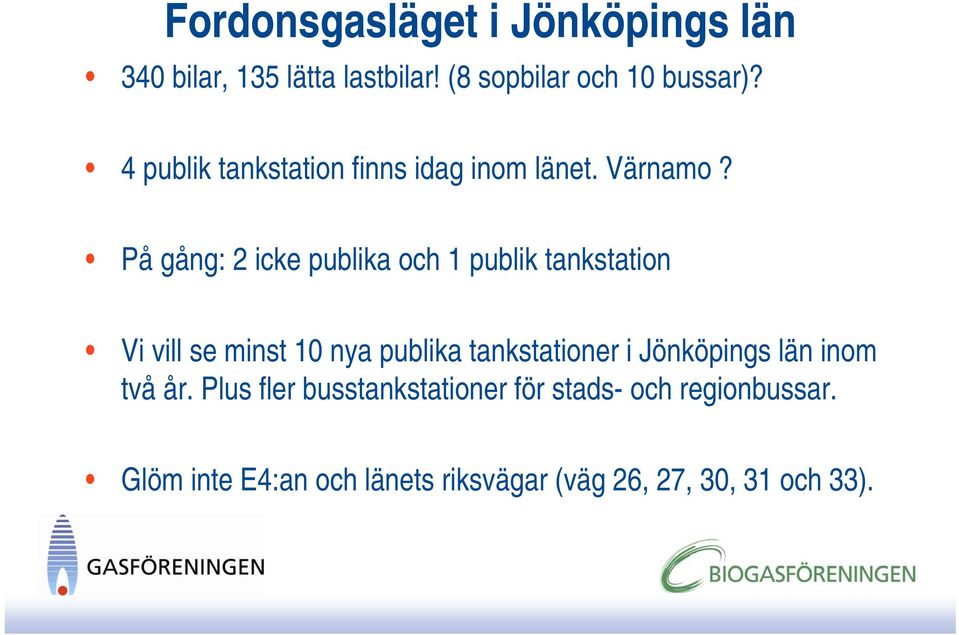 Fordonsgasläget i Jönköpings län

• 340 bilar, 135 lätta lastbilar! (8 sopbilar och 10 bussar)?

• 4 publik tankstation finns idag inom länet. Värnamo ?

• På gång: 2 icke publika och 1 publik tankstation

• Vi vill se minst 10 nya publika tankstationer i Jönköpings län inom två år. Plus fler busstankstationer för stads- och regionbussar.

• Glöm inte E4:an och länets riksvägar (väg 26, 27, 30, 31 och 33).

GASFÖRENINGEN

BIOGASFÖRENINGEN